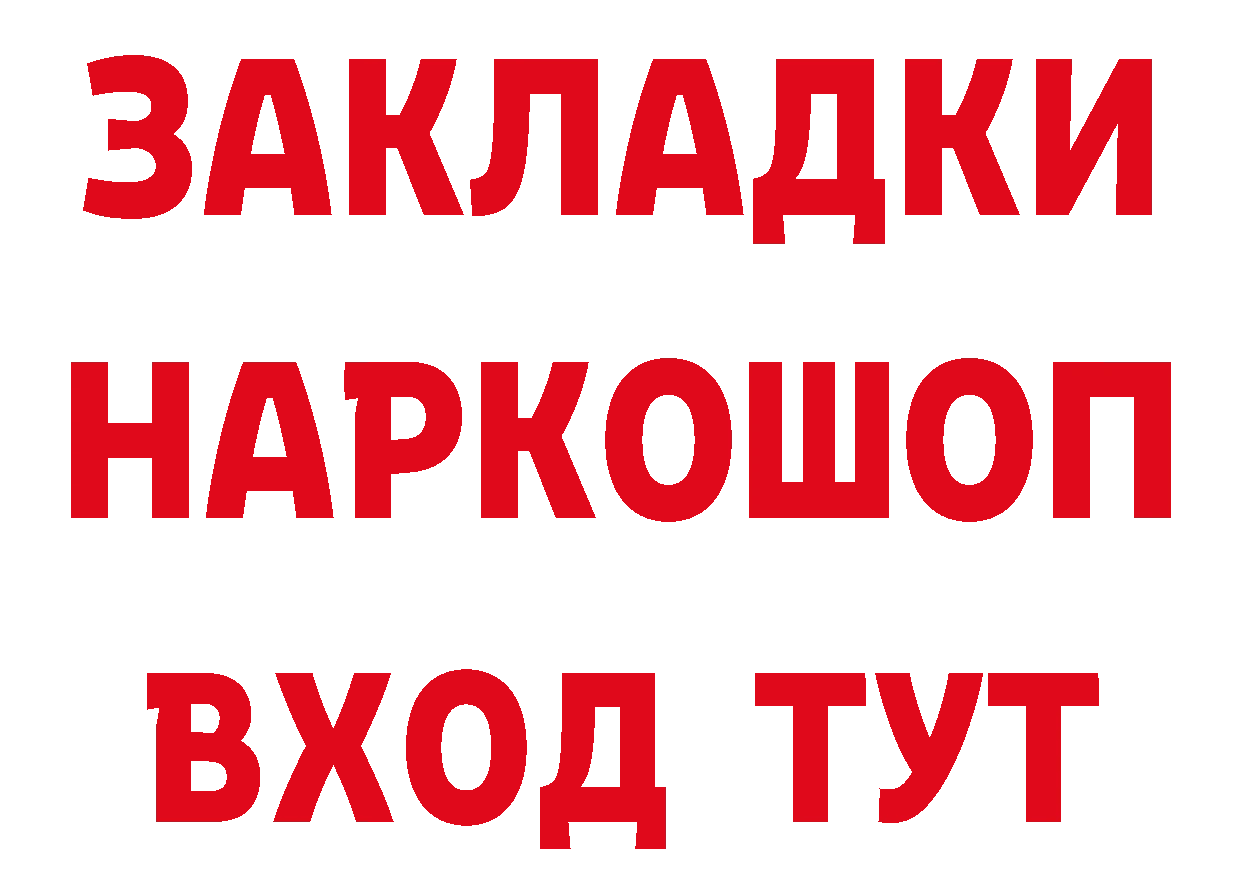 ЗАКЛАДКИ НАРКОШОП ВХОД ТУТ